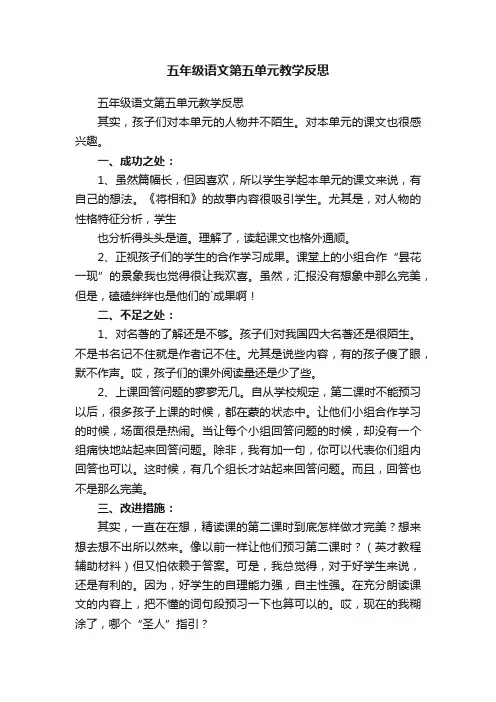 五年级语文第五单元教学反思

五年级语文第五单元教学反思

其实，孩子们对本单元的人物并不陌生。对本单元的课文也很感兴趣。

一、成功之处：

1、虽然篇幅长，但因喜欢，所以学生学起本单元的课文来说，有自己的想法。《将相和》的故事内容很吸引学生。尤其是，对人物的性格特征分析，学生

也分析得头头是道。理解了，读起课文也格外通顺。

2、正视孩子们的学生的合作学习成果。课堂上的小组合作“昙花一现”的景象我也觉得很让我欢喜。虽然，汇报没有想象中那么完美，但是，磕磕绊绊也是他们的`成果啊！

二、不足之处：

1、对名著的了解还是不够。孩子们对我国四大名著还是很陌生。不是书名记不住就是作者记不住。尤其是说些内容，有的孩子傻了眼，默不作声。哎，孩子们的课外阅读量还是少了些。

2、上课回答问题的寥寥无几。自从学校规定，第二课时不能预习以后，很多孩子上课的时候，都在蒙的状态中。让他们小组合作学习的时候，场面很是热闹。当让每个小组回答问题的时候，却没有一个组痛快地站起来回答问题。除非，我有加一句，你可以代表你们组内回答也可以。这时候，有几个组长才站起来回答问题。而且，回答也不是那么完美。

三、改进措施：

其实，一直在在想，精读课的第二课时到底怎样做才完美？想来想去想不出所以然来。像以前一样让他们预习第二课时？（英才教程辅助材料）但又怕依赖于答案。可是，我总觉得，对于好学生来说，还是有利的。因为，好学生的自理能力强，自主性强。在充分朗读课文的内容上，把不懂的词句段预习一下也算可以的。哎，现在的我糊涂了，哪个“圣人”指引？